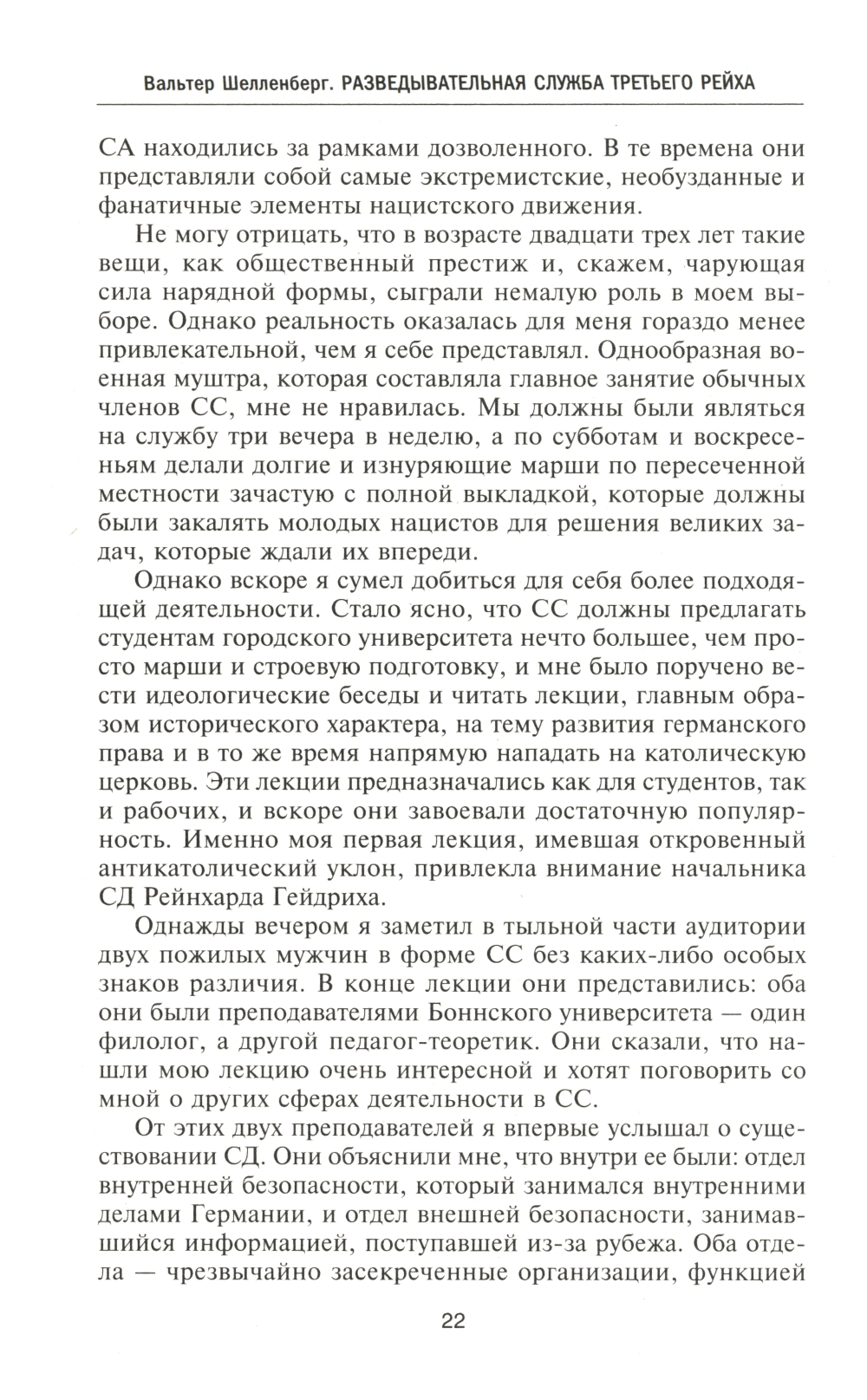 Вальтер Шелленберг. РАЗВЕДЫВАТЕЛЬНАЯ СЛУЖБА ТРЕТЬЕГО РЕЙХА

СА находились за рамками дозволенного. В те времена они представляли собой самые экстремистские, необузданные и фанатичные элементы нацистского движения.

Не могу отрицать, что в возрасте двадцати трех лет такие вещи, как общественный престиж и, скажем, чарующая сила нарядной формы, сыграли немалую роль в моем выборе. Однако реальность оказалась для меня гораздо менее привлекательной, чем я себе представлял. Однообразная военная муштра, которая составляла главное занятие обычных членов СС, мне не нравилась. Мы должны были являться на службу три вечера в неделю, а по субботам и воскресеньям делали долгие и изнуряющие марши по пересеченной местности зачастую с полной выкладкой, которые должны были закалять молодых нацистов для решения великих задач, которые ждали их впереди.

Однако вскоре я сумел добиться для себя более подходящей деятельности. Стало ясно, что СС должны предлагать студентам городского университета нечто большее, чем просто марши и строевую подготовку, и мне было поручено вести идеологические беседы и читать лекции, главным образом исторического характера, на тему развития германского права и в то же время напрямую нападать на католическую церковь. Эти лекции предназначались как для студентов, так и рабочих, и вскоре они завоевали достаточную популярность. Именно моя первая лекция, имевшая откровенный антикатолический уклон, привлекла внимание начальника СД Рейнхарда Гейдриха.

Однажды вечером я заметил в тыльной части аудитории двух пожилых мужчин в форме СС без каких-либо особых знаков различия. В конце лекции они представились: оба они были преподавателями Боннского университета — один филолог, а другой педагог-теоретик. Они сказали, что нашли мою лекцию очень интересной и хотят поговорить со мной о других сферах деятельности в СС.

От этих двух преподавателей я впервые услышал о существовании СД. Они объяснили мне, что внутри ее были: отдел внутренней безопасности, который занимался внутренними делами Германии, и отдел внешней безопасности, занимавшийся информацией, поступавшей из-за рубежа. Оба отдела — чрезвычайно засекреченные организации, функцией

22